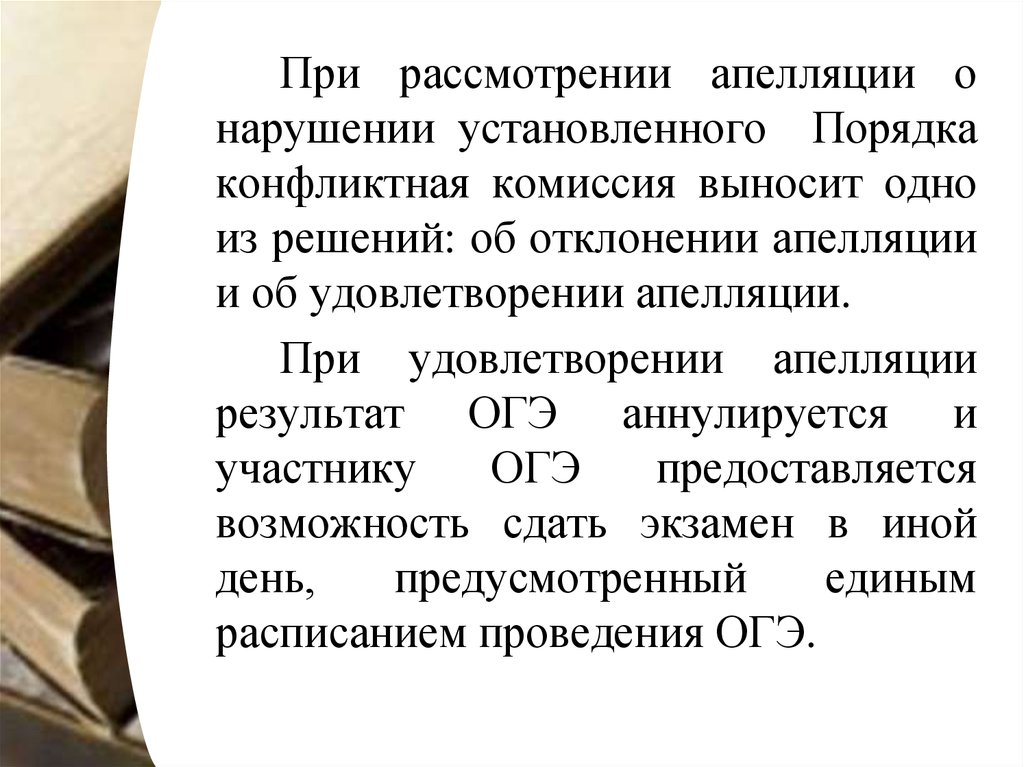 При рассмотрении апелляции о нарушении установленного Порядка конфликтная комиссия выносит одно из решений: об отклонении апелляции и об удовлетворении апелляции.

При удовлетворении апелляции результат ОГЭ аннулируется и участнику ОГЭ предоставляется возможность сдать экзамен в иной день, предусмотренный единым расписанием проведения ОГЭ.